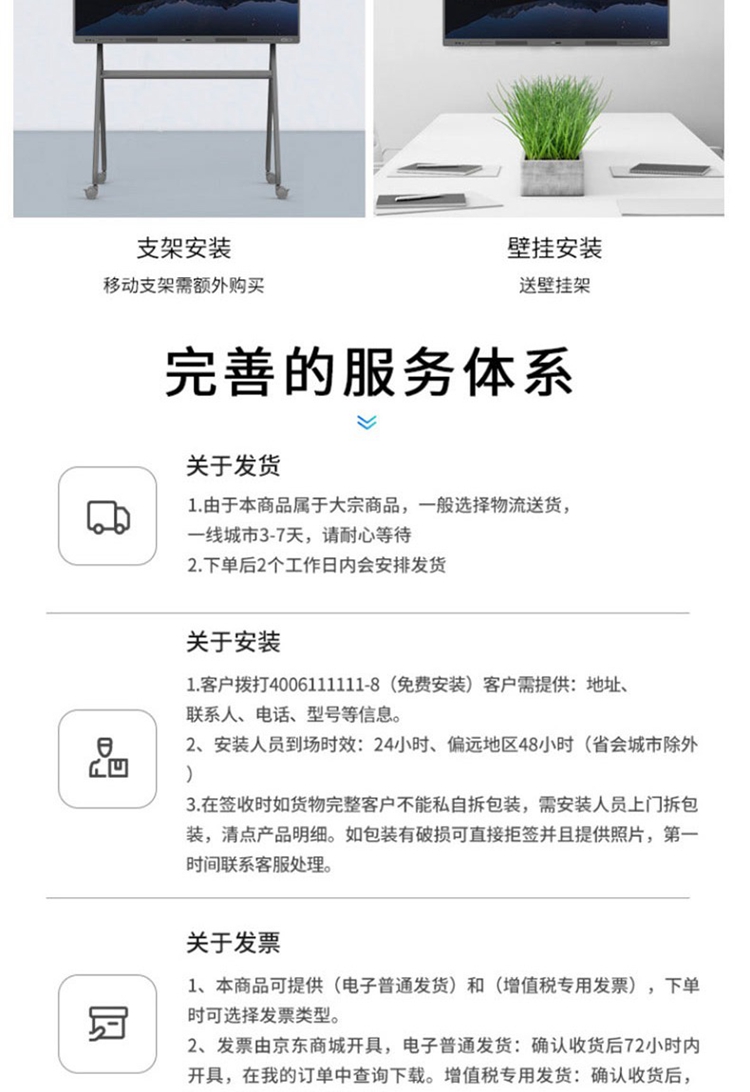 支架安装
移动支架需额外购买

壁挂安装
送壁挂架

完善的服务体系

关于发货

1.由于本商品属于大宗商品，一般选择物流送货，一线城市3-7天，请耐心等待
2.下单后2个工作日内会安排发货

关于安装

1.客户拨打4006111111-8（免费安装）客户需提供：地址、联系人、电话、型号等信息。
2、安装人员到场时效：24小时、偏远地区48小时（省会城市除外）
3.在签收时如货物完整客户不能私自拆包装，需安装人员上门拆包装，清点产品明细。如包装有破损可直接拒签并且提供照片，第一时间联系客服处理。

关于发票

1、本商品可提供（电子普通发货）和（增值税专用发票），下单时可选择发票类型。
2、发票由京东商城开具，电子普通发货：确认收货后72小时内开具，在我的订单中查询下载。增值税专用发货：确认收货后，